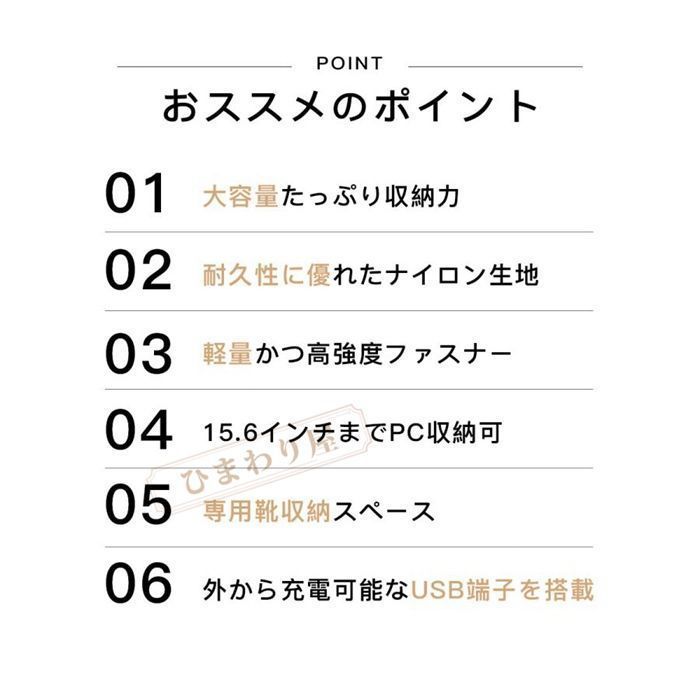 POINT

おススメのポイント

01 大容量たっぷり収納力

02 耐久性に優れたナイロン生地

03 軽量かつ高強度ファスナー

04 15.6インチまでPC収納可

ひまわり屋

05 専用靴収納スペース

06 外から充電可能なUSB端子を搭載